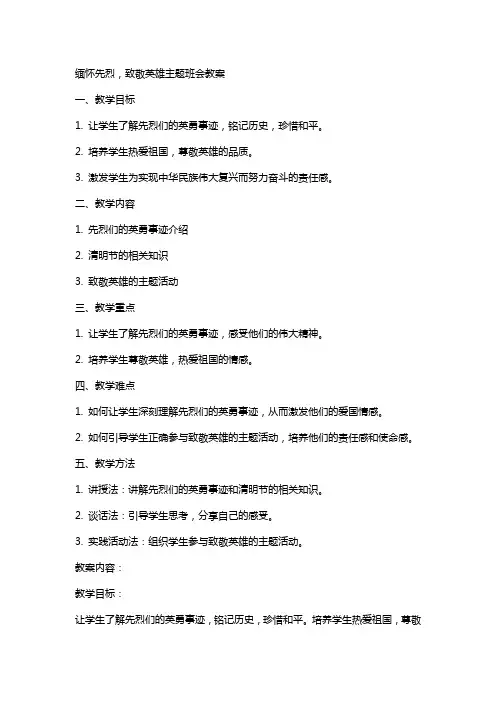 缅怀先烈，致敬英雄主题班会教案

一、教学目标

1. 让学生了解先烈们的英勇事迹，铭记历史，珍惜和平。

2. 培养学生热爱祖国，尊敬英雄的品质。

3. 激发学生为实现中华民族伟大复兴而努力奋斗的责任感。

二、教学内容

1. 先烈们的英勇事迹介绍

2. 清明节的相关知识

3. 致敬英雄的主题活动

三、教学重点

1. 让学生了解先烈们的英勇事迹，感受他们的伟大精神。

2. 培养学生尊敬英雄，热爱祖国的情感。

四、教学难点

1. 如何让学生深刻理解先烈们的英勇事迹，从而激发他们的爱国情感。

2. 如何引导学生正确参与致敬英雄的主题活动，培养他们的责任感和使命感。

五、教学方法

1. 讲授法：讲解先烈们的英勇事迹和清明节的相关知识。

2. 谈话法：引导学生思考，分享自己的感受。

3. 实践活动法：组织学生参与致敬英雄的主题活动。

教案内容：

教学目标：

让学生了解先烈们的英勇事迹，铭记历史，珍惜和平。培养学生热爱祖国，尊敬